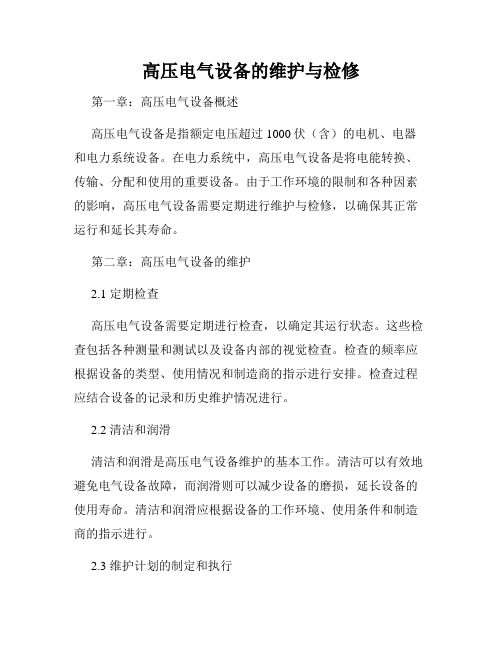 高压电气设备的维护与检修

第一章：高压电气设备概述

高压电气设备是指额定电压超过 1000 伏（含）的电机、电器和电力系统设备。在电力系统中，高压电气设备是将电能转换、传输、分配和使用的重要设备。由于工作环境的限制和各种因素的影响，高压电气设备需要定期进行维护与检修，以确保其正常运行和延长其寿命。

第二章：高压电气设备的维护

2.1 定期检查

高压电气设备需要定期进行检查，以确定其运行状态。这些检查包括各种测量和测试以及设备内部的视觉检查。检查的频率应根据设备的类型、使用情况和制造商的指示进行安排。检查过程应结合设备的记录和历史维护情况进行。

2.2 清洁和润滑

清洁和润滑是高压电气设备维护的基本工作。清洁可以有效地避免电气设备故障，而润滑则可以减少设备的磨损，延长设备的使用寿命。清洁和润滑应根据设备的工作环境、使用条件和制造商的指示进行。

2.3 维护计划的制定和执行